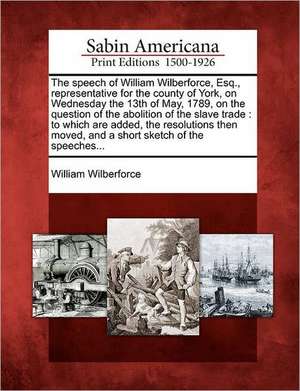 Sabin Americana
Print Editions 1500-1926

The speech of William Wilberforce, Esq., representative for the county of York, on Wednesday the 13th of May, 1789, on the question of the abolition of the slave trade : to which are added, the resolutions then moved, and a short sketch of the speeches...

William Wilberforce